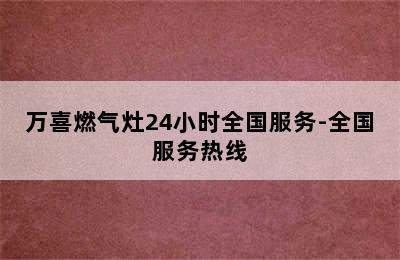 万喜燃气灶24小时全国服务-全国服务热线